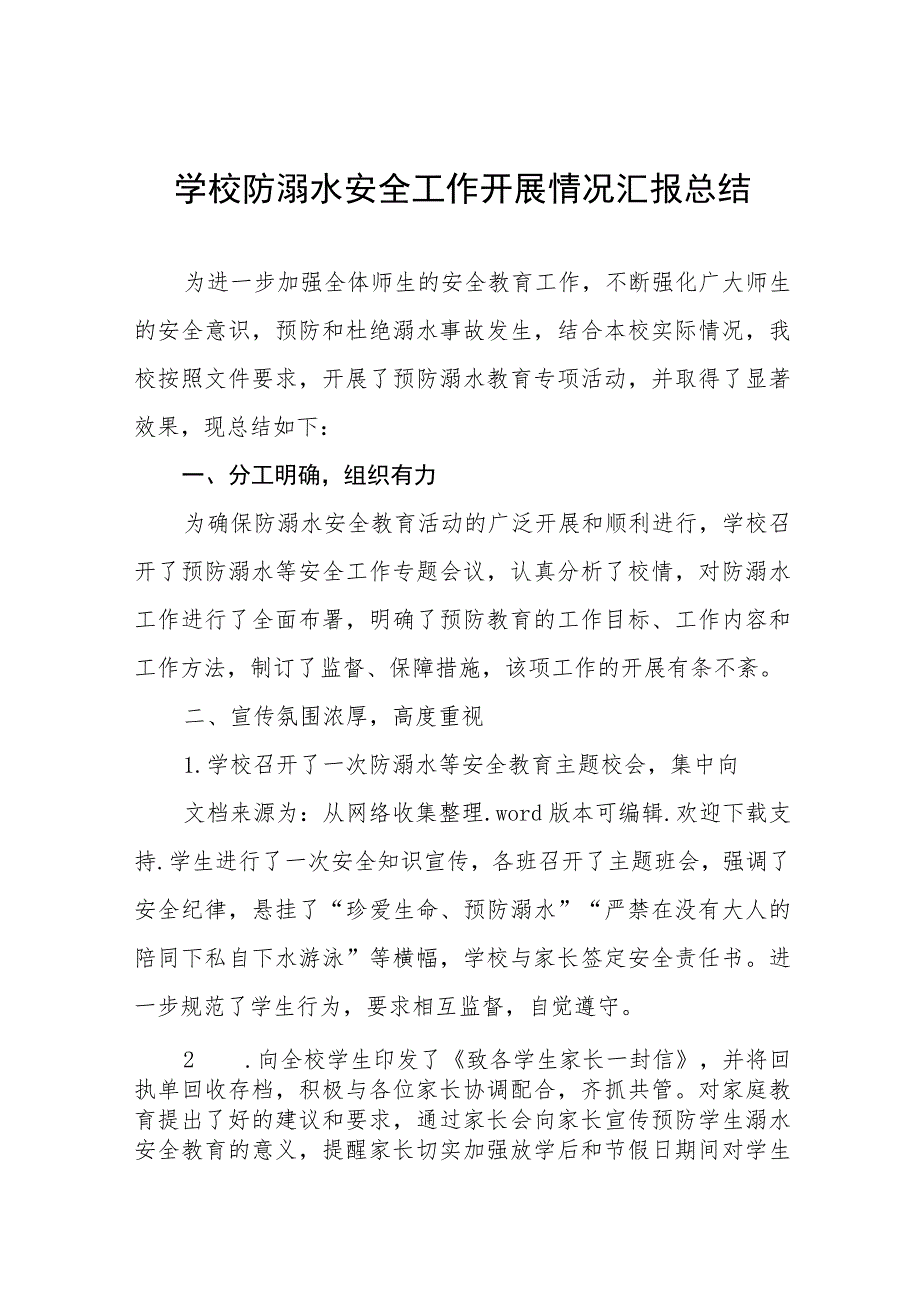 学校防溺水安全工作开展情况汇报总结

为进一步加强全体师生的安全教育工作，不断强化广大师生的安全意识，预防和杜绝溺水事故发生，结合本校实际情况，我校按照文件要求，开展了预防溺水教育专项活动，并取得了显著效果，现总结如下：

一、分工明确，组织有力

为确保防溺水安全教育活动的广泛开展和顺利进行，学校召开了预防溺水等安全工作专题会议，认真分析了校情，对防溺水工作进行了全面布署，明确了预防教育的工作目标、工作内容和工作方法，制订了监督、保障措施，该项工作的开展有条不紊。

二、宣传氛围浓厚，高度重视

1.学校召开了一次防溺水等安全教育主题校会，集中向

文档来源为：从网络收集整理.word版本可编辑.欢迎下载支持.学生进行了一次安全知识宣传，各班召开了主题班会，强调了安全纪律，悬挂了“珍爱生命、预防溺水”“严禁在没有大人的陪同下私自下水游泳”等横幅，学校与家长签定安全责任书。进一步规范了学生行为，要求相互监督，自觉遵守。

2 .向全校学生印发了《致各学生家长一封信》，并将回执单回收存档，积极与各位家长协调配合，齐抓共管。对家庭教育提出了好的建议和要求，通过家长会向家长宣传预防学生溺水安全教育的意义，提醒家长切实加强放学后和节假日期间对学生